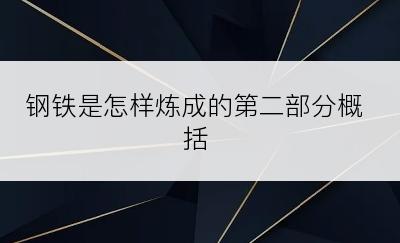 钢铁是怎样炼成的第二部分概括